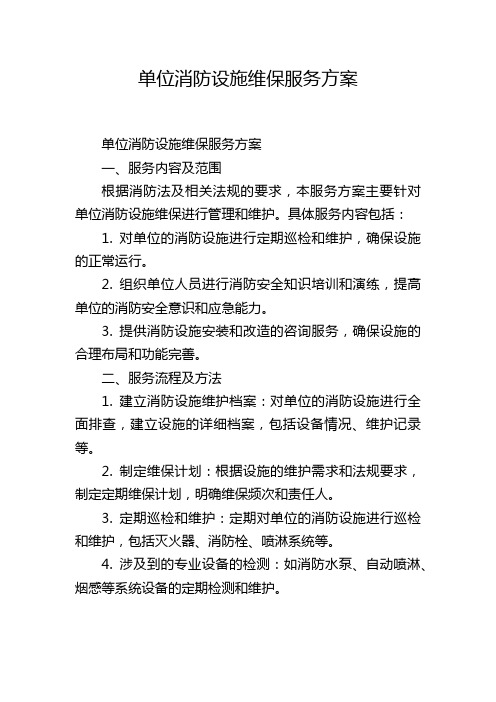 单位消防设施维保服务方案

单位消防设施维保服务方案

一、服务内容及范围

根据消防法及相关法规的要求，本服务方案主要针对单位消防设施维保进行管理和维护。具体服务内容包括：

1. 对单位的消防设施进行定期巡检和维护，确保设施的正常运行。

2. 组织单位人员进行消防安全知识培训和演练，提高单位的消防安全意识和应急能力。

3. 提供消防设施安装和改造的咨询服务，确保设施的合理布局和功能完善。

二、服务流程及方法

1. 建立消防设施维护档案：对单位的消防设施进行全面排查，建立设施的详细档案，包括设备情况、维护记录等。

2. 制定维保计划：根据设施的维护需求和法规要求，制定定期维保计划，明确维保频次和责任人。

3. 定期巡检和维护：定期对单位的消防设施进行巡检和维护，包括灭火器、消防栓、喷淋系统等。

4. 涉及到的专业设备的检测：如消防水泵、自动喷淋、烟感等系统设备的定期检测和维护。